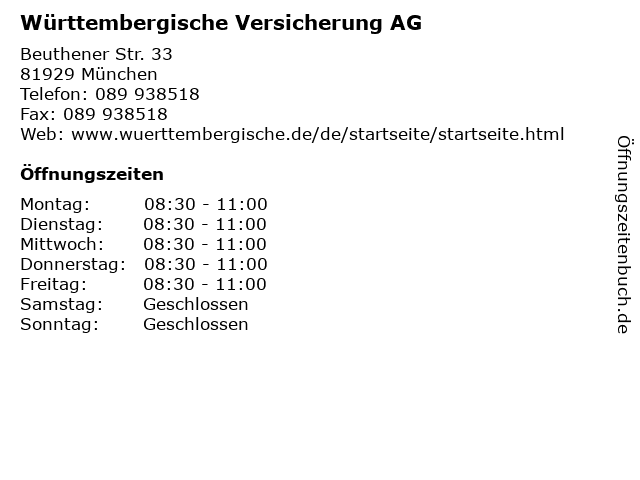 Württembergische Versicherung AG

Beuthener Str. 33
81929 München
Telefon: 089 938518
Fax: 089 938518
Web: www.wuerttembergische.de/de/startseite/startseite.html

Öffnungszeiten

Montag: 08:30 - 11:00
Dienstag: 08:30 - 11:00
Mittwoch: 08:30 - 11:00
Donnerstag: 08:30 - 11:00
Freitag: 08:30 - 11:00
Samstag: Geschlossen
Sonntag: Geschlossen

Öffnungszeitenbuch.de